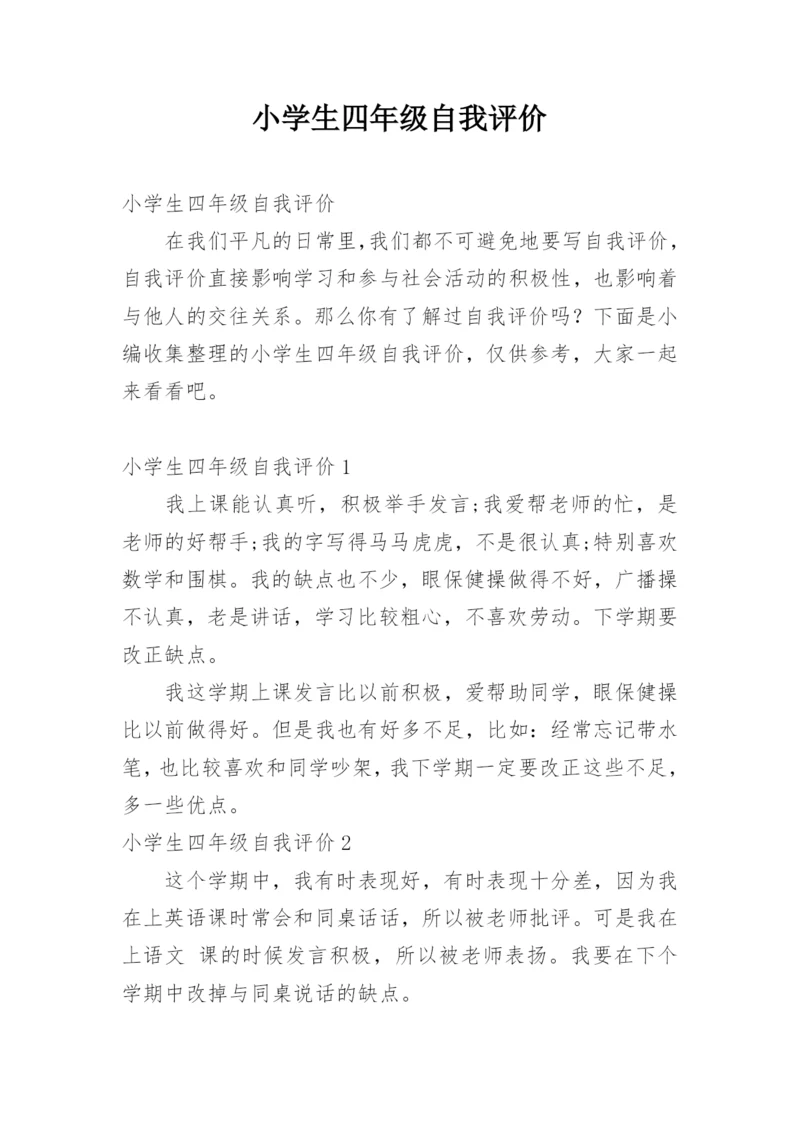 小学生四年级自我评价

小学生四年级自我评价

在我们平凡的日常里,我们都不可避免地要写自我评价,自我评价直接影响学习和参与社会活动的积极性,也影响着与他人的交往关系。那么你有了解过自我评价吗?下面是小编收集整理的小学生四年级自我评价,仅供参考,大家一起来看看吧。

小学生四年级自我评价1

我上课能认真听,积极举手发言;我爱帮老师的忙,是老师的好帮手;我的字写得马马虎虎,不是很认真;特别喜欢数学和围棋。我的缺点也不少,眼保健操做得不好,广播操不认真,老是讲话,学习比较粗心,不喜欢劳动。下学期要改正缺点。

我这学期上课发言比以前积极,爱帮助同学,眼保健操比以前做得好。但是我也有好多不足,比如:经常忘记带水笔,也比较喜欢和同学吵架,我下学期一定要改正这些不足,多一些优点。

小学生四年级自我评价2

这个学期中,我有时表现好,有时表现十分差,因为我在上英语课时常会和同桌话话,所以被老师批评。可是我在上语文 课的时候发言积极,所以被老师表扬。我要在下个学期中改掉与同桌说话的缺点。